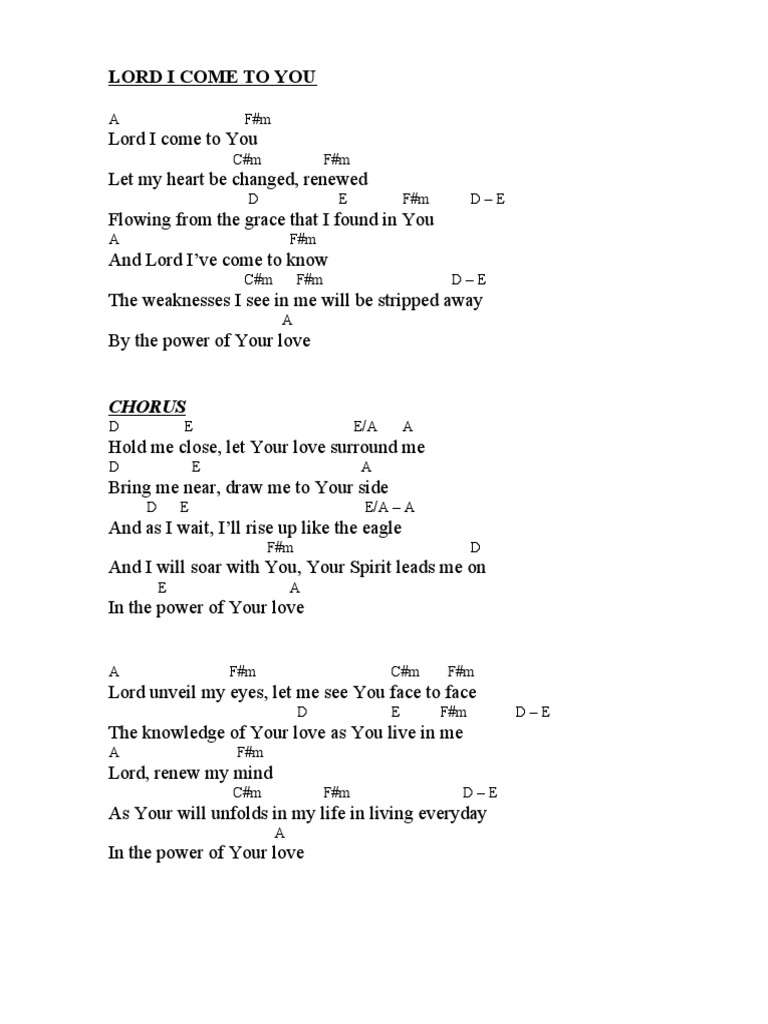 LORD I COME TO YOU

A F#m
Lord I come to You
C#m F#m
Let my heart be changed, renewed
D E F#m D – E
Flowing from the grace that I found in You
A F#m
And Lord I've come to know
C#m F#m D – E
The weaknesses I see in me will be stripped away
A
By the power of Your love

CHORUS
D E E/A A
Hold me close, let Your love surround me
D E A
Bring me near, draw me to Your side
D E E/A – A
And as I wait, I'll rise up like the eagle
F#m D
And I will soar with You, Your Spirit leads me on
E A
In the power of Your love

A F#m C#m F#m
Lord unveil my eyes, let me see You face to face
D E F#m D – E
The knowledge of Your love as You live in me
A F#m
Lord, renew my mind
C#m F#m D – E
As Your will unfolds in my life in living everyday
A
In the power of Your love